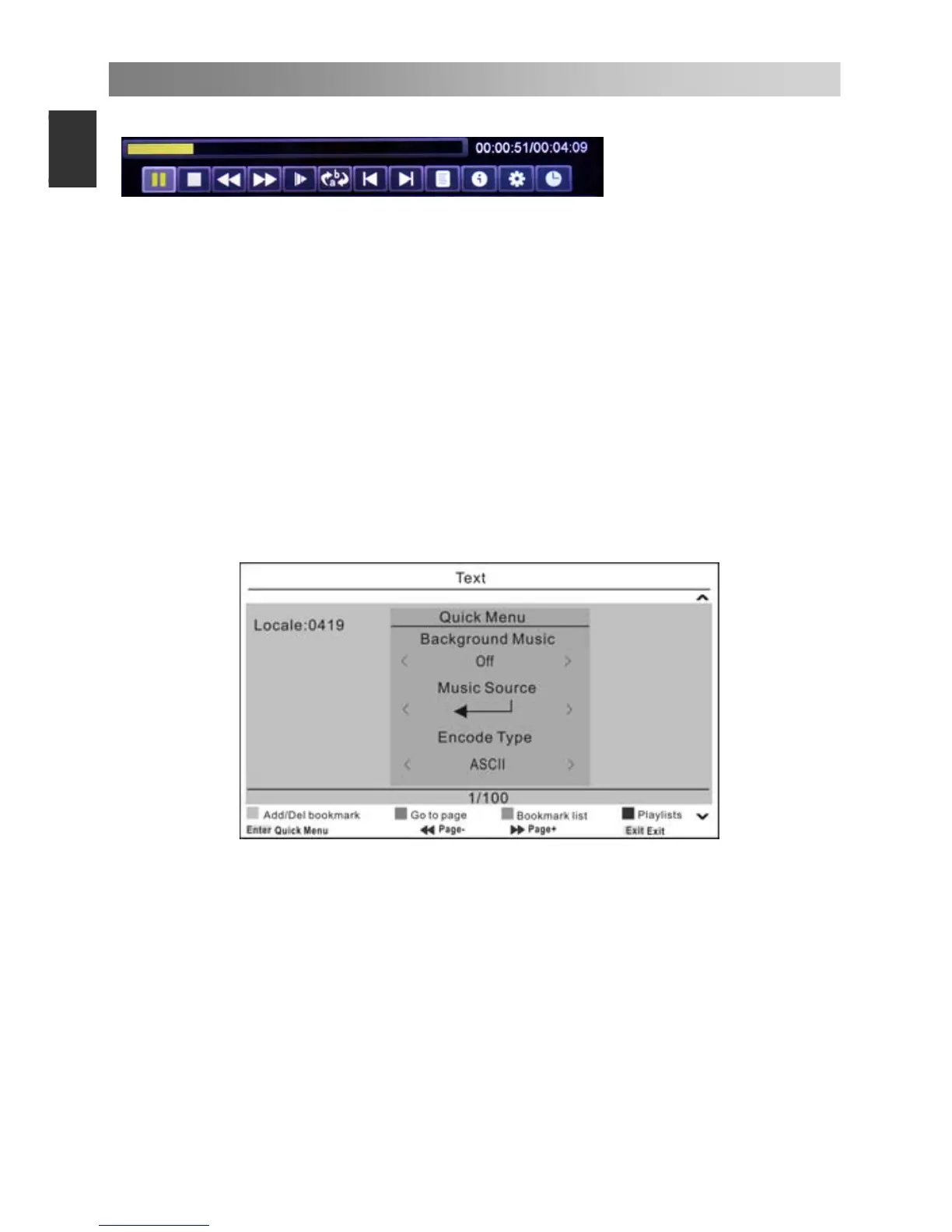 00:00:51/00:04:09

Text

Locale:0419

Quick Menu

Background Music

Off

Music Source

Encode Type

ASCII

1/100

Add/Del bookmark  Go to page  Bookmark list  Playlists

Enter Quick Menu  Page-  Page+  Exit Exit